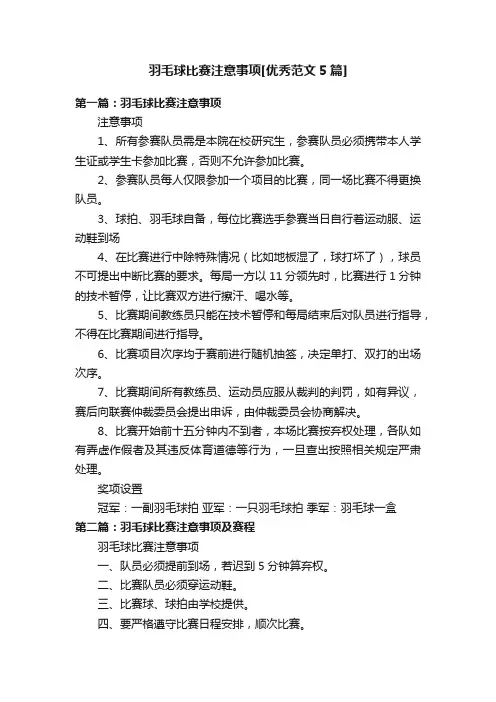 羽毛球比赛注意事项[优秀范文 5 篇]

第一篇：羽毛球比赛注意事项

注意事项

1、所有参赛队员需是本院在校研究生，参赛队员必须携带本人学生证或学生卡参加比赛，否则不允许参加比赛。

2、参赛队员每人仅限参加一个项目的比赛，同一场比赛不得更换队员。

3、球拍、羽毛球自备，每位比赛选手参赛当日自行着运动服、运动鞋到场

4、在比赛进行中除特殊情况（比如地板湿了，球打坏了），球员不可提出中断比赛的要求。每局一方以 11 分领先时，比赛进行 1 分钟的技术暂停，让比赛双方进行擦汗、喝水等。

5、比赛期间教练员只能在技术暂停和每局结束后对队员进行指导，不得在比赛期间进行指导。

6、比赛项目次序均于赛前进行随机抽签，决定单打、双打的出场次序。

7、比赛期间所有教练员、运动员应服从裁判的判罚，如有异议，赛后向联赛仲裁委员会提出申诉，由仲裁委员会协商解决。

8、比赛开始前十五分钟内不到者，本场比赛按弃权处理，各队如有弄虚作假者及其违反体育道德等行为，一旦查出按照相关规定严肃处理。

奖项设置

冠军：一副羽毛球拍 亚军：一只羽毛球拍 季军：羽毛球一盒

第二篇：羽毛球比赛注意事项及赛程

羽毛球比赛注意事项

一、队员必须提前到场，若迟到 5 分钟算弃权。

二、比赛队员必须穿运动鞋。

三、比赛球、球拍由学校提供。

四、要严格遵守比赛日程安排，顺次比赛。